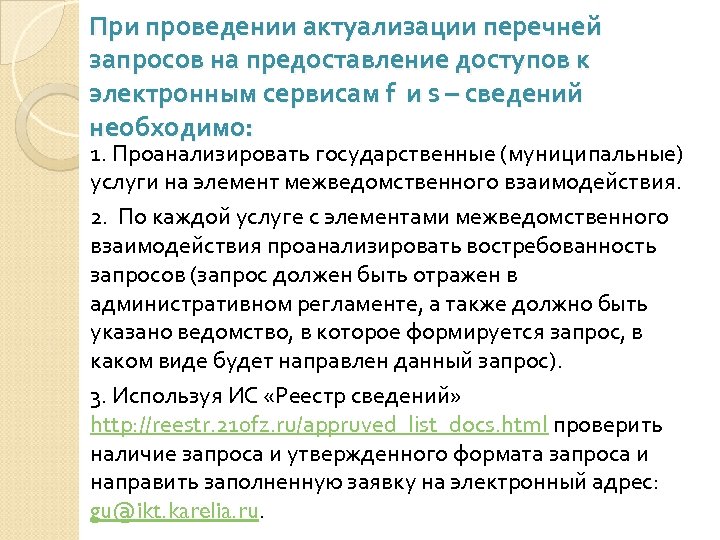 При проведении актуализации перечней запросов на предоставление доступов к электронным сервисам f и s – сведений необходимо:

1. Проанализировать государственные (муниципальные) услуги на элемент межведомственного взаимодействия.

2. По каждой услуге с элементами межведомственного взаимодействия проанализировать востребованность запросов (запрос должен быть отражен в административном регламенте, а также должно быть указано ведомство, в которое формируется запрос, в каком виде будет направлен данный запрос).

3. Используя ИС «Реестр сведений» http://reestr.210fz.ru/appruved_list_docs.html проверить наличие запроса и утвержденного формата запроса и направить заполненную заявку на электронный адрес: gu@ikt.karelia.ru.